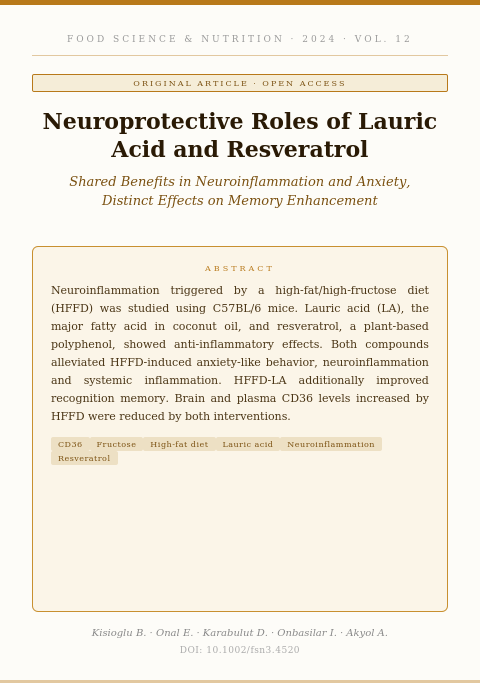 FOOD SCIENCE & NUTRITION · 2024 · VOL. 12

ORIGINAL ARTICLE · OPEN ACCESS

Neuroprotective Roles of Lauric Acid and Resveratrol

Shared Benefits in Neuroinflammation and Anxiety, Distinct Effects on Memory Enhancement

ABSTRACT

Neuroinflammation triggered by a high-fat/high-fructose diet (HFFD) was studied using C57BL/6 mice. Lauric acid (LA), the major fatty acid in coconut oil, and resveratrol, a plant-based polyphenol, showed anti-inflammatory effects. Both compounds alleviated HFFD-induced anxiety-like behavior, neuroinflammation and systemic inflammation. HFFD-LA additionally improved recognition memory. Brain and plasma CD36 levels increased by HFFD were reduced by both interventions.

CD36
Fructose
High-fat diet
Lauric acid
Neuroinflammation
Resveratrol

Kisioglu B. · Onal E. · Karabulut D. · Onbasilar I. · Akyol A.
DOI: 10.1002/fsn3.4520